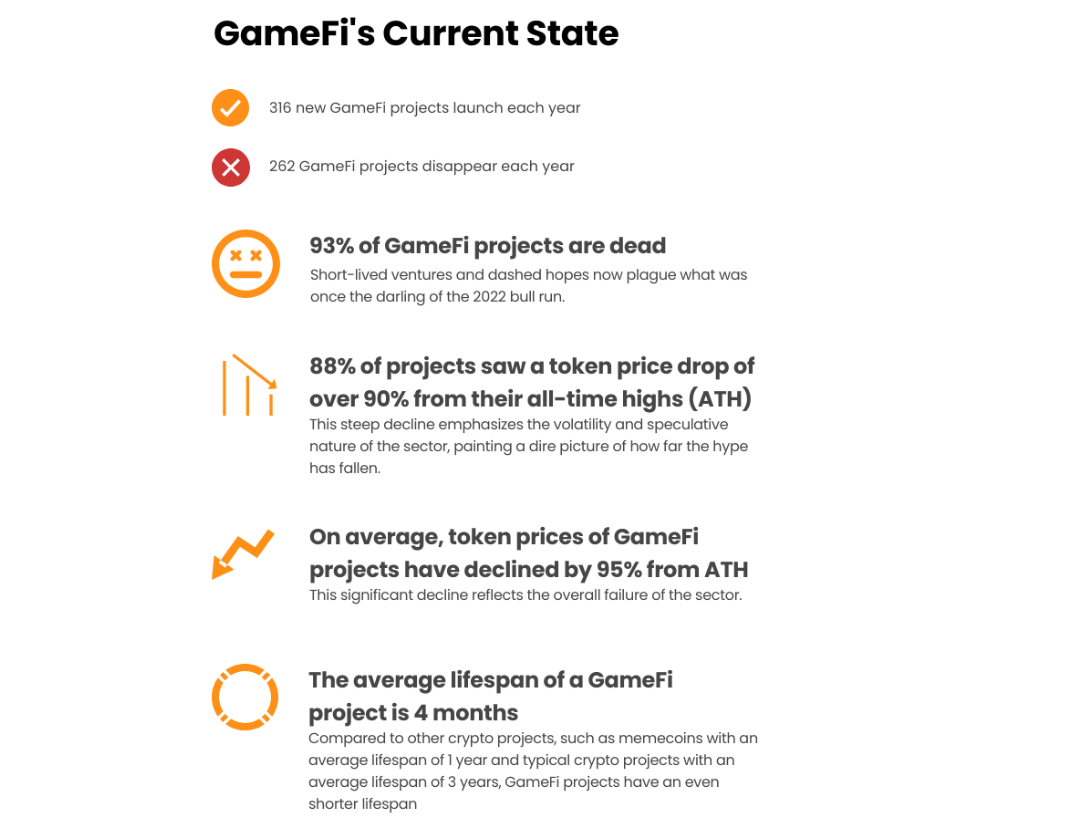 GameFi's Current State

316 new GameFi projects launch each year

262 GameFi projects disappear each year

93% of GameFi projects are dead
Short-lived ventures and dashed hopes now plague what was once the darling of the 2022 bull run.

88% of projects saw a token price drop of over 90% from their all-time highs (ATH)
This steep decline emphasizes the volatility and speculative nature of the sector, painting a dire picture of how far the hype has fallen.

On average, token prices of GameFi projects have declined by 95% from ATH
This significant decline reflects the overall failure of the sector.

The average lifespan of a GameFi project is 4 months
Compared to other crypto projects, such as memecoins with an average lifespan of 1 year and typical crypto projects with an average lifespan of 3 years, GameFi projects have an even shorter lifespan